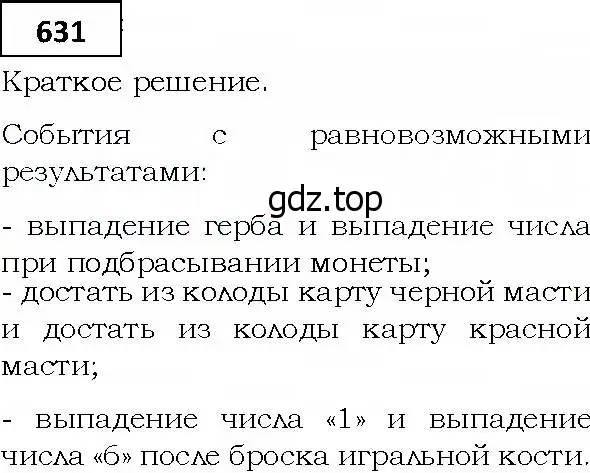 631

Краткое решение.

События с равновозможными результатами:

gdz.top

- выпадение герба и выпадение числа при подбрасывании монеты;
- достать из колоды карту черной масти и достать из колоды карту красной масти;

- выпадение числа «1» и выпадение числа «6» после броска игральной кости.